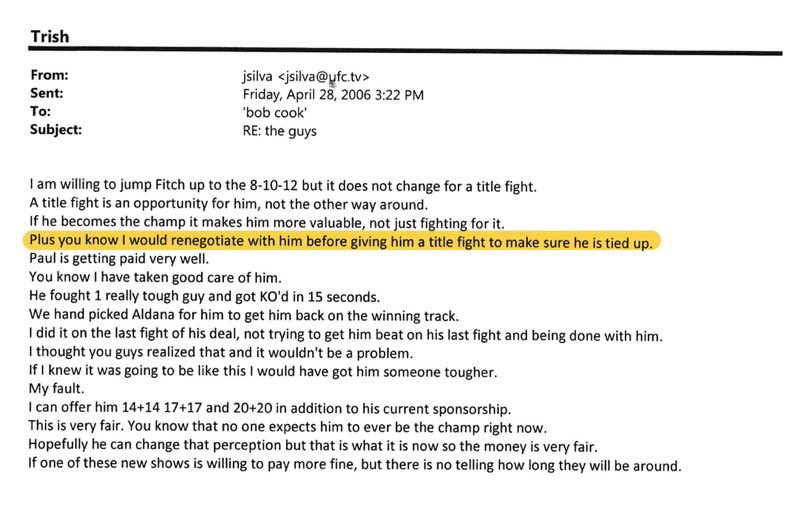 Trish

From: jsilva <jsilva@ufc.tv>
Sent: Friday, April 28, 2006 3:22 PM
To: 'bob cook'
Subject: RE: the guys

I am willing to jump Fitch up to the 8-10-12 but it does not change for a title fight.
A title fight is an opportunity for him, not the other way around.
If he becomes the champ it makes him more valuable, not just fighting for it.
Plus you know I would renegotiate with him before giving him a title fight to make sure he is tied up.
Paul is getting paid very well.
You know I have taken good care of him.
He fought 1 really tough guy and got KO'd in 15 seconds.
We hand picked Aldana for him to get him back on the winning track.
I did it on the last fight of his deal, not trying to get him beat on his last fight and being done with him.
I thought you guys realized that and it wouldn't be a problem.
If I knew it was going to be like this I would have got him someone tougher.
My fault.
I can offer him 14+14 17+17 and 20+20 in addition to his current sponsorship.
This is very fair. You know that no one expects him to ever be the champ right now.
Hopefully he can change that perception but that is what it is now so the money is very fair.
If one of these new shows is willing to pay more fine, but there is no telling how long they will be around.